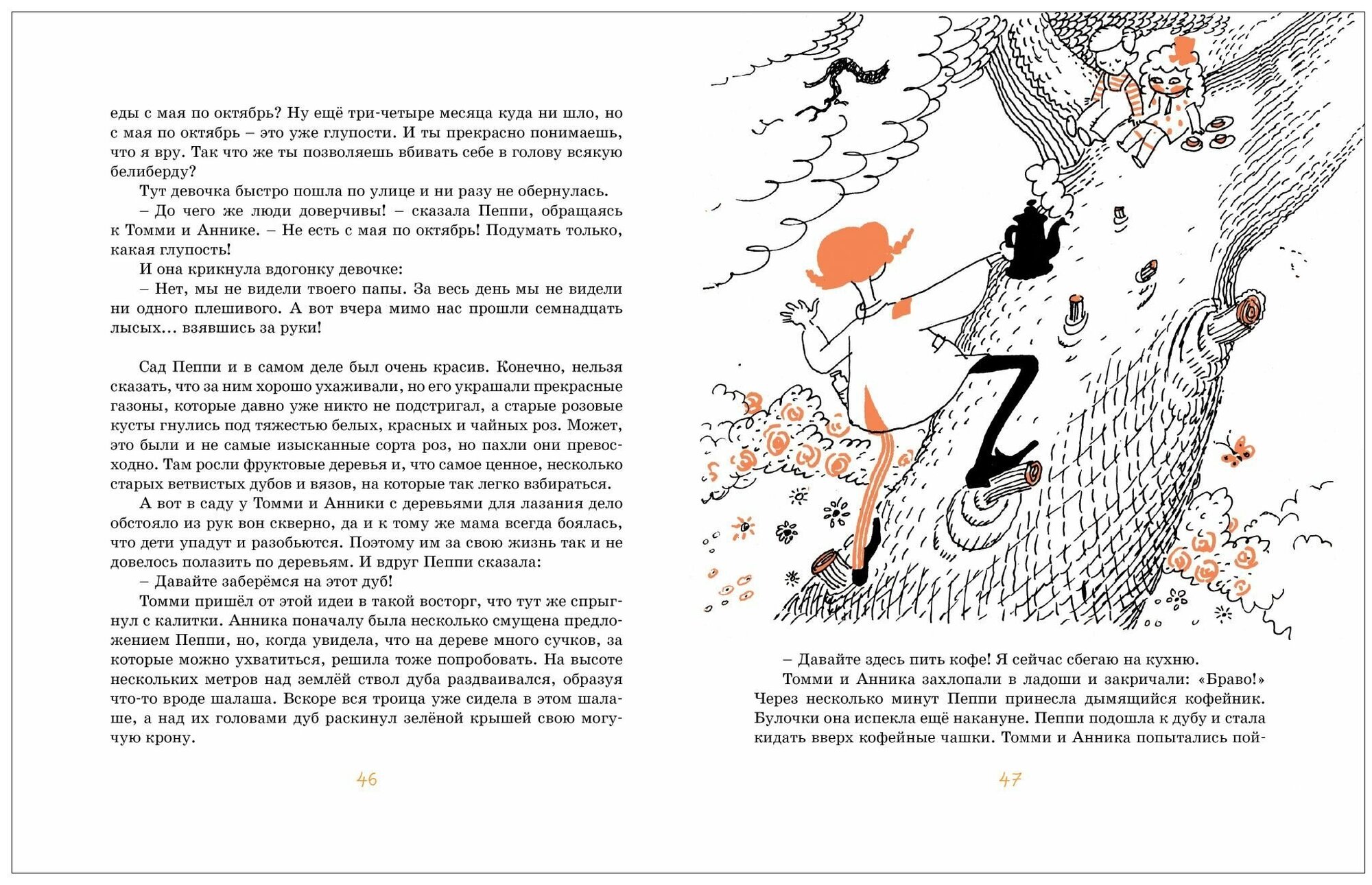 еды с мая по октябрь? Ну ещё три-четыре месяца куда ни шло, но с мая по октябрь – это уже глупости. И ты прекрасно понимаешь, что я вру. Так что же ты позволяешь вбивать себе в голову всякую белиберду?

Тут девочка быстро пошла по улице и ни разу не обернулась.

– До чего же люди доверчивы! – сказала Пеппи, обращаясь к Томми и Аннике. – Не есть с мая по октябрь! Подумать только, какая глупость!

И она крикнула вдогонку девочке:

– Нет, мы не видели твоего папы. За весь день мы не видели ни одного плешивого. А вот вчера мимо нас прошли семнадцать лысых… взявшись за руки!

Сад Пеппи и в самом деле был очень красив. Конечно, нельзя сказать, что за ним хорошо ухаживали, но его украшали прекрасные газоны, которые давно уже никто не подстригал, а старые розовые кусты гнулись под тяжестью белых, красных и чайных роз. Может, это были и не самые изысканные сорта роз, но пахли они превосходно. Там росли фруктовые деревья и, что самое ценное, несколько старых ветвистых дубов и вязов, на которые так легко взбираться.

А вот в саду у Томми и Анники с деревьями для лазания дело обстояло из рук вон скверно, да и к тому же мама всегда боялась, что дети упадут и разобьются. Поэтому им за свою жизнь так и не довелось полазить по деревьям. И вдруг Пеппи сказала:

– Давайте заберёмся на этот дуб!

Томми пришёл от этой идеи в такой восторг, что тут же спрыгнул с калитки. Анника поначалу была несколько смущена предложением Пеппи, но, когда увидела, что на дереве много сучков, за которые можно ухватиться, решила тоже попробовать. На высоте нескольких метров над землёй ствол дуба раздваивался, образуя что-то вроде шалаша. Вскоре вся троица уже сидела в этом шалаше, а над их головами дуб раскинул зелёной крышей свою могучую крону.

46

– Давайте здесь пить кофе! Я сейчас сбегаю на кухню.

Томми и Анника захлопали в ладоши и закричали: «Браво!» Через несколько минут Пеппи принесла дымящийся кофейник. Булочки она испекла ещё накануне. Пеппи подошла к дубу и стала кидать вверх кофейные чашки. Томми и Анника попытались пой-

47